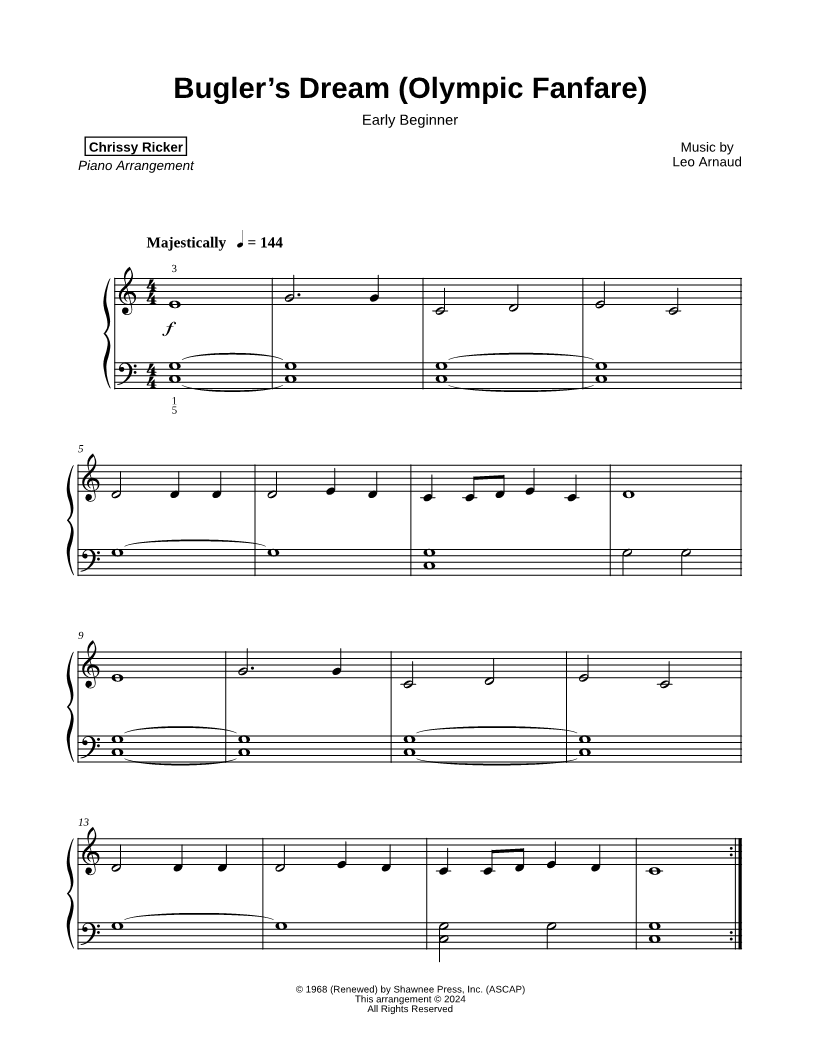 Bugler's Dream (Olympic Fanfare)

Early Beginner

Chrissy Ricker
Piano Arrangement

Music by
Leo Arnaud

Majestically ♩ = 144

3

f

1
5

5

9

13

© 1968 (Renewed) by Shawnee Press, Inc. (ASCAP)
This arrangement © 2024
All Rights Reserved